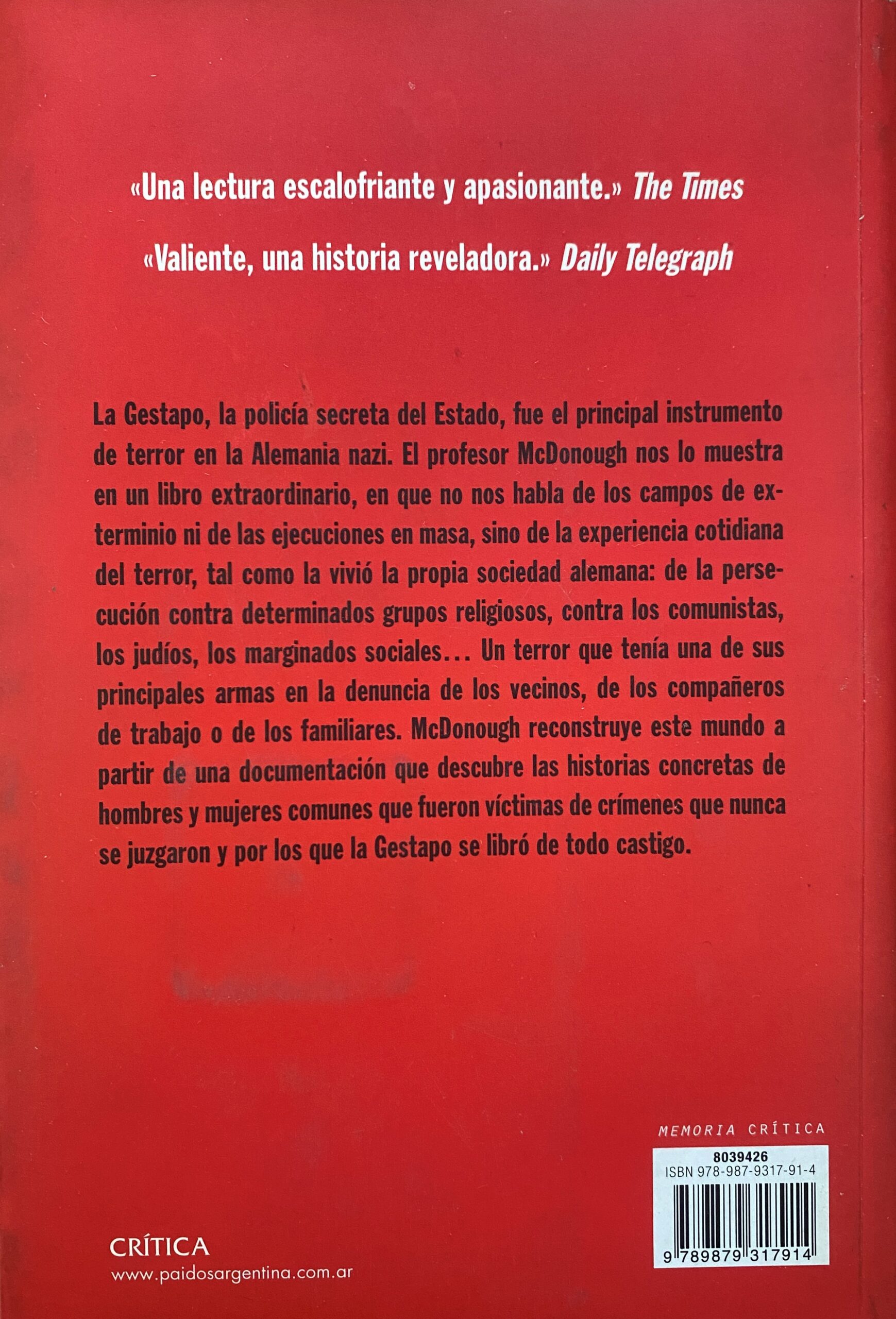 «Una lectura escalofriante y apasionante.» The Times

«Valiente, una historia reveladora.» Daily Telegraph

La Gestapo, la policía secreta del Estado, fue el principal instrumento de terror en la Alemania nazi. El profesor McDonough nos lo muestra en un libro extraordinario, en que no nos habla de los campos de exterminio ni de las ejecuciones en masa, sino de la experiencia cotidiana del terror, tal como la vivió la propia sociedad alemana: de la persecución contra determinados grupos religiosos, contra los comunistas, los judíos, los marginados sociales… Un terror que tenía una de sus principales armas en la denuncia de los vecinos, de los compañeros de trabajo o de los familiares. McDonough reconstruye este mundo a partir de una documentación que descubre las historias concretas de hombres y mujeres comunes que fueron víctimas de crímenes que nunca se juzgaron y por los que la Gestapo se libró de todo castigo.

MEMORIA CRÍTICA

8039426
ISBN 978-987-9317-91-4
9 789879 317914

CRÍTICA
www.paidosargentina.com.ar